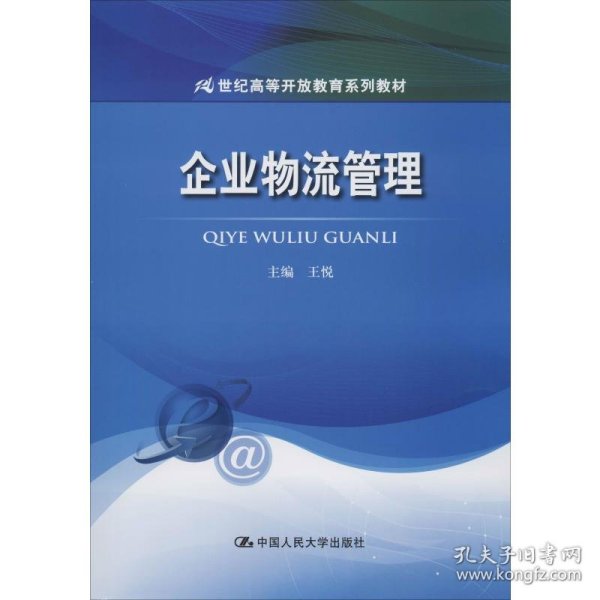 21世纪高等开放教育系列教材

企业物流管理

QIYE WULIU GUANLI

主编　王悦

@

中国人民大学出版社

孔夫子旧书网
www.kongfz.com